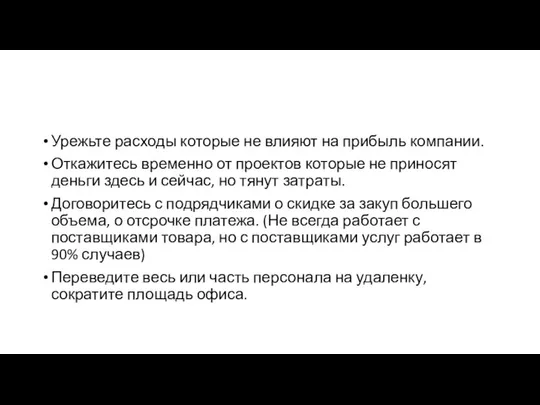 • Урежьте расходы которые не влияют на прибыль компании.
• Откажитесь временно от проектов которые не приносят деньги здесь и сейчас, но тянут затраты.
• Договоритесь с подрядчиками о скидке за закуп большего объема, о отсрочке платежа. (Не всегда работает с поставщиками товара, но с поставщиками услуг работает в 90% случаев)
• Переведите весь или часть персонала на удаленку, сократите площадь офиса.